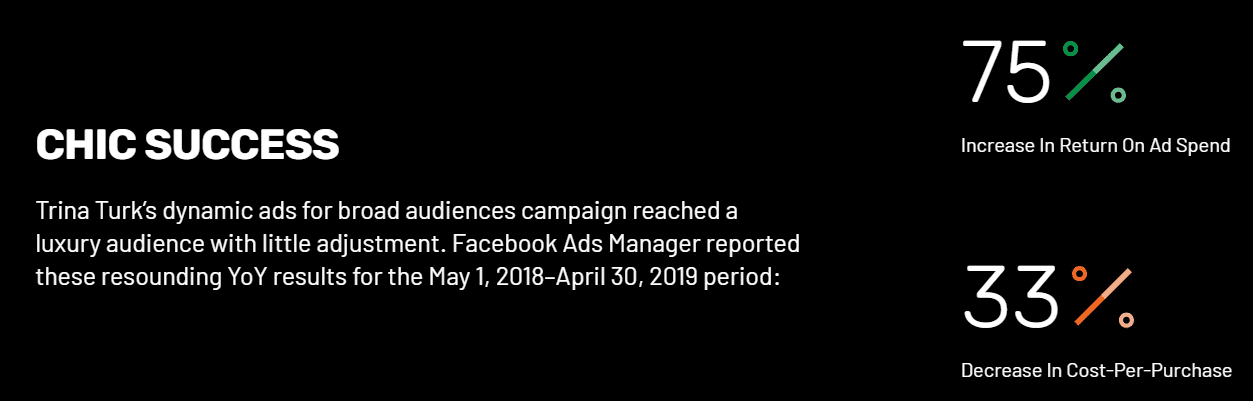 CHIC SUCCESS

Trina Turk's dynamic ads for broad audiences campaign reached a luxury audience with little adjustment. Facebook Ads Manager reported these resounding YoY results for the May 1, 2018–April 30, 2019 period:

75%

Increase In Return On Ad Spend

33%

Decrease In Cost-Per-Purchase